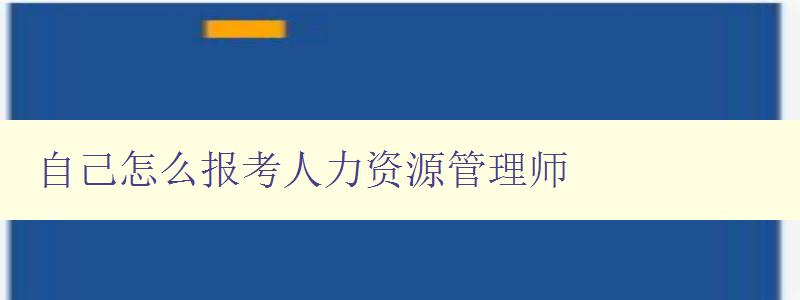 自己怎么报考人力资源管理师